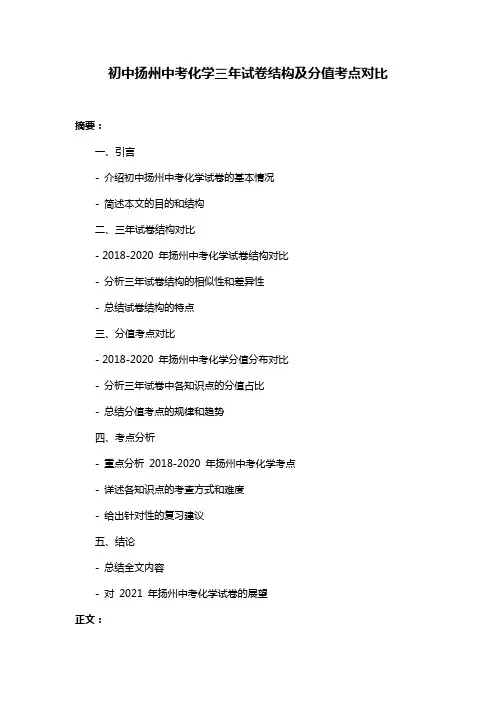 初中扬州中考化学三年试卷结构及分值考点对比

摘要：

一、引言

- 介绍初中扬州中考化学试卷的基本情况

- 简述本文的目的和结构

二、三年试卷结构对比

- 2018-2020 年扬州中考化学试卷结构对比

- 分析三年试卷结构的相似性和差异性

- 总结试卷结构的特点

三、分值考点对比

- 2018-2020 年扬州中考化学分值分布对比

- 分析三年试卷中各知识点的分值占比

- 总结分值考点的规律和趋势

四、考点分析

- 重点分析 2018-2020 年扬州中考化学考点

- 详述各知识点的考查方式和难度

- 给出针对性的复习建议

五、结论

- 总结全文内容

- 对 2021 年扬州中考化学试卷的展望

正文：